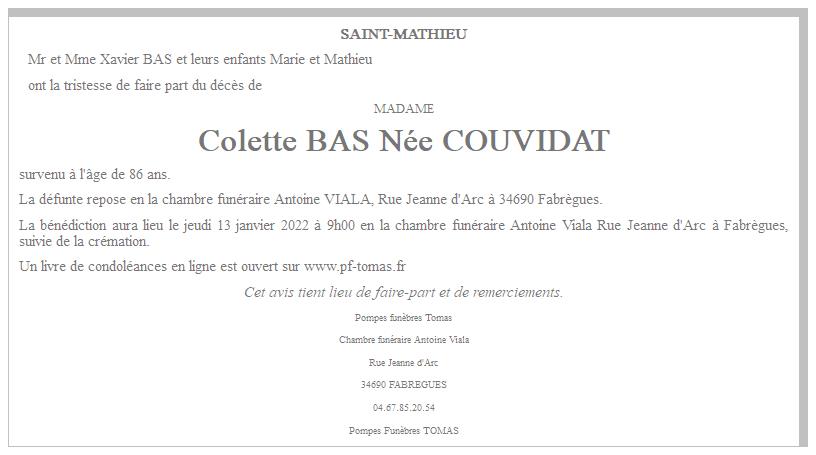 SAINT-MATHIEU

Mr et Mme Xavier BAS et leurs enfants Marie et Mathieu

ont la tristesse de faire part du décès de

MADAME

Colette BAS Née COUVIDAT

survenu à l'âge de 86 ans.

La défunte repose en la chambre funéraire Antoine VIALA, Rue Jeanne d'Arc à 34690 Fabrègues.

La bénédiction aura lieu le jeudi 13 janvier 2022 à 9h00 en la chambre funéraire Antoine Viala Rue Jeanne d'Arc à Fabrègues, suivie de la crémation.

Un livre de condoléances en ligne est ouvert sur www.pf-tomas.fr

Cet avis tient lieu de faire-part et de remerciements.

Pompes funèbres Tomas

Chambre funéraire Antoine Viala

Rue Jeanne d'Arc

34690 FABREGUES

04.67.85.20.54

Pompes Funèbres TOMAS